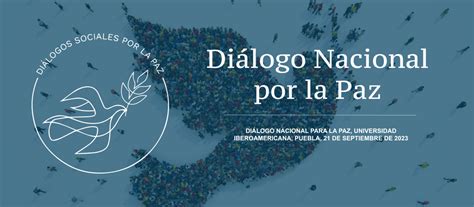 DIÁLOGOS SOCIALES POR LA PAZ

Diálogo Nacional por la Paz

DIÁLOGO NACIONAL PARA LA PAZ, UNIVERSIDAD IBEROAMERICANA, PUEBLA, 21 DE SEPTIEMBRE DE 2023